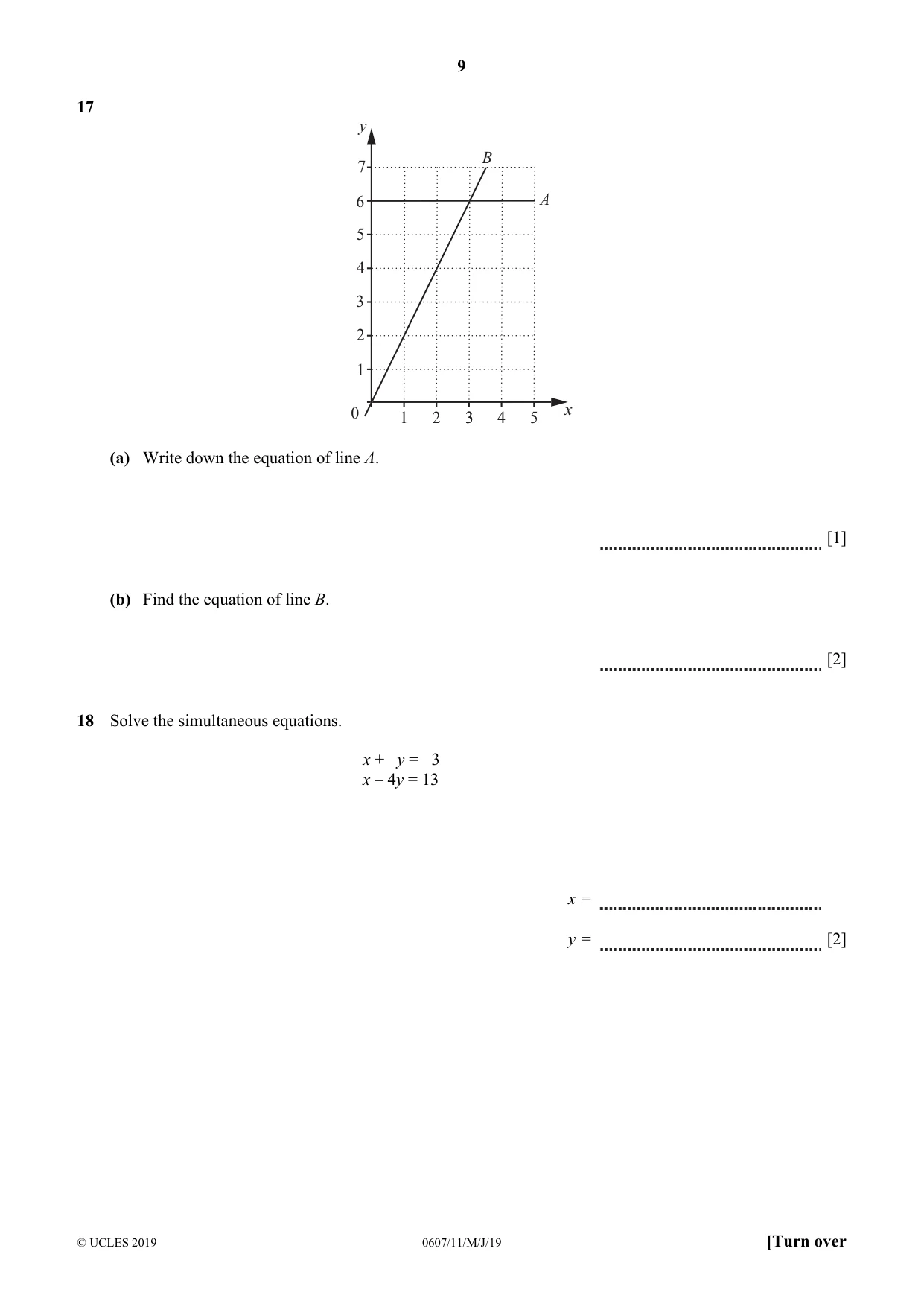 9

17

y
7
6
5
4
3
2
1
0
1 2 3 4 5
x
B
A

(a) Write down the equation of line A.

____ [1]

(b) Find the equation of line B.

____ [2]

18 Solve the simultaneous equations.

$x + y = 3$
$x - 4y = 13$

x = ____

y = ____ [2]

© UCLES 2019 0607/11/M/J/19 [Turn over